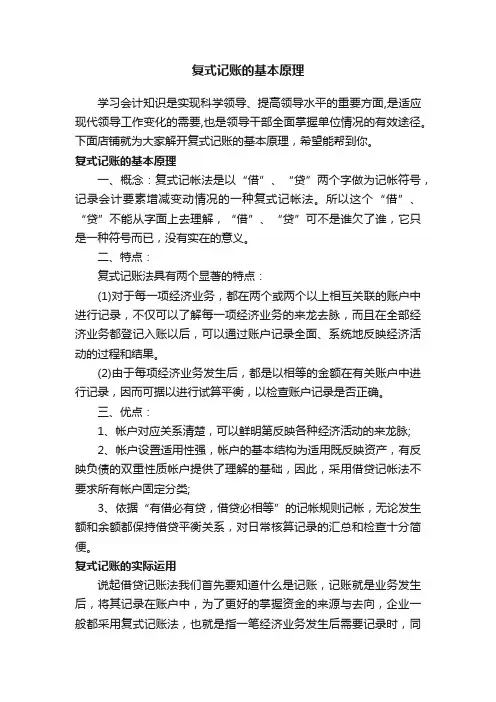 复式记账的基本原理

学习会计知识是实现科学领导、提高领导水平的重要方面,是适应现代领导工作变化的需要,也是领导干部全面掌握单位情况的有效途径。下面店铺就为大家解开复式记账的基本原理，希望能帮到你。

复式记账的基本原理

一、概念：复式记帐法是以“借”、“贷”两个字做为记帐符号，记录会计要素增减变动情况的一种复式记帐法。所以这个“借”、“贷”不能从字面上去理解，“借”、“贷”可不是谁欠了谁，它只是一种符号而已，没有实在的意义。

二、特点：

复式记账法具有两个显著的特点：

(1)对于每一项经济业务，都在两个或两个以上相互关联的账户中进行记录，不仅可以了解每一项经济业务的来龙去脉，而且在全部经济业务都登记入账以后，可以通过账户记录全面、系统地反映经济活动的过程和结果。

(2)由于每项经济业务发生后，都是以相等的金额在有关账户中进行记录，因而可据以进行试算平衡，以检查账户记录是否正确。

三、优点：

1、帐户对应关系清楚，可以鲜明第反映各种经济活动的来龙脉;

2、帐户设置适用性强，帐户的基本结构为适用既反映资产，有反映负债的双重性质帐户提供了理解的基础，因此，采用借贷记帐法不要求所有帐户固定分类;

3、依据“有借必有贷，借贷必相等”的记帐规则记帐，无论发生额和余额都保持借贷平衡关系，对日常核算记录的汇总和检查十分简便。

复式记账的实际运用

说起借贷记账法我们首先要知道什么是记账，记账就是业务发生后，将其记录在账户中，为了更好的掌握资金的来源与去向，企业一般都采用复式记账法，也就是指一笔经济业务发生后需要记录时，同